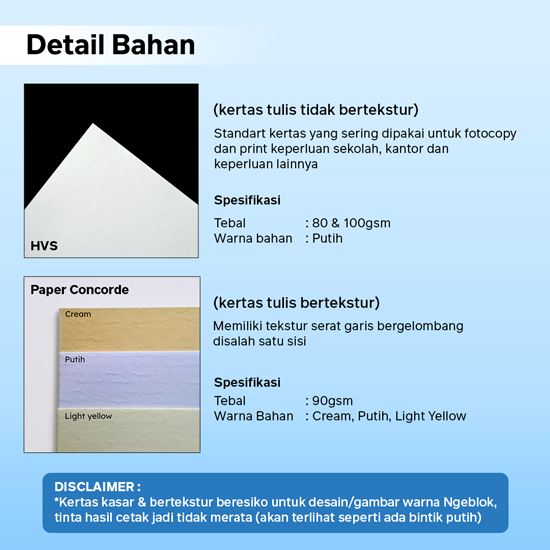 Detail Bahan

HVS

(kertas tulis tidak bertekstur)

Standart kertas yang sering dipakai untuk fotocopy dan print keperluan sekolah, kantor dan keperluan lainnya

Spesifikasi

Tebal : 80 & 100gsm
Warna bahan : Putih

Paper Concorde

Cream

Putih

Light yellow

(kertas tulis bertekstur)

Memiliki tekstur serat garis bergelombang disalah satu sisi

Spesifikasi

Tebal : 90gsm
Warna Bahan : Cream, Putih, Light Yellow

DISCLAIMER :
*Kertas kasar & bertekstur beresiko untuk desain/gambar warna Ngeblok, tinta hasil cetak jadi tidak merata (akan terlihat seperti ada bintik putih)